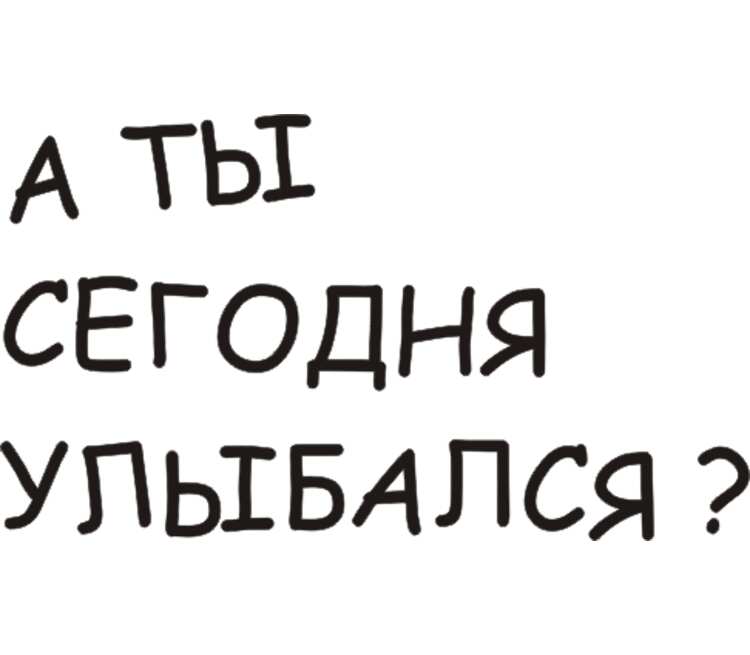 А ТЫ СЕГОДНЯ УЛЫБАЛСЯ ?